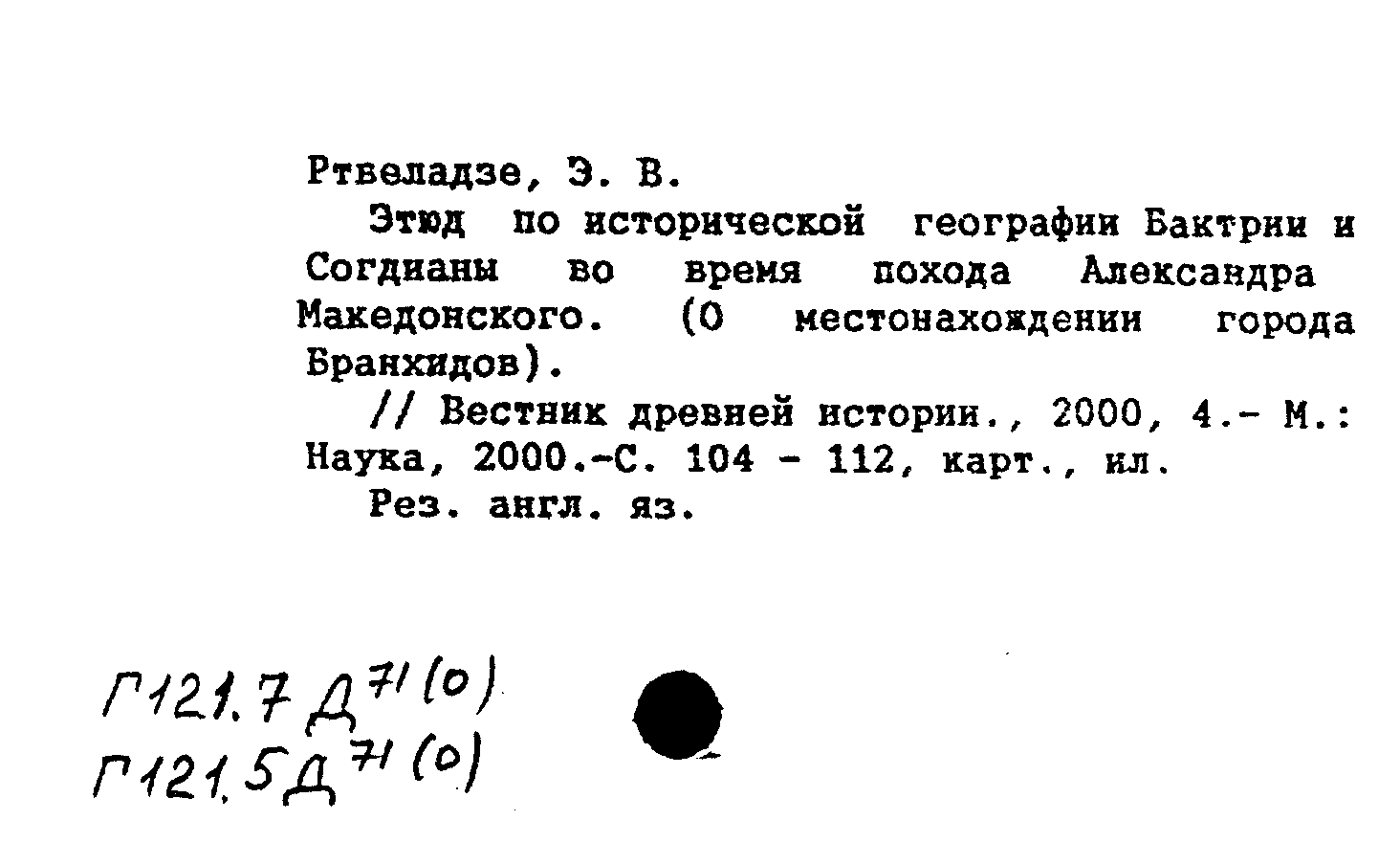 Ртвеладзе, Э. В.

Этюд по исторической географии Бактрии и Согдианы во время похода Александра Македонского. (О местонахождении города Бранхидов).

// Вестник древней истории., 2000, 4.- М.: Наука, 2000.-С. 104 - 112, карт., ил.

Рез. англ. яз.

Г121.7 Д$^{71}$(0)
Г121.5Д$^{71}$(0)